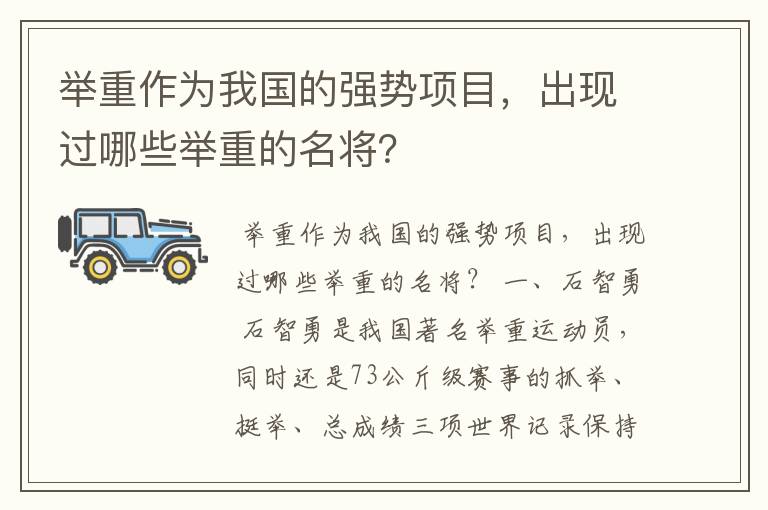 举重作为我国的强势项目，出现过哪些举重的名将？

举重作为我国的强势项目，出现过哪些举重的名将？ 一、石智勇 石智勇是我国著名举重运动员，同时还是73公斤级赛事的抓举、挺举、总成绩三项世界记录保持